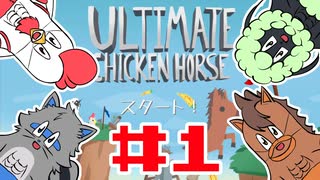 ULTIMATE CHICKEN HORSE

スタート！

#1